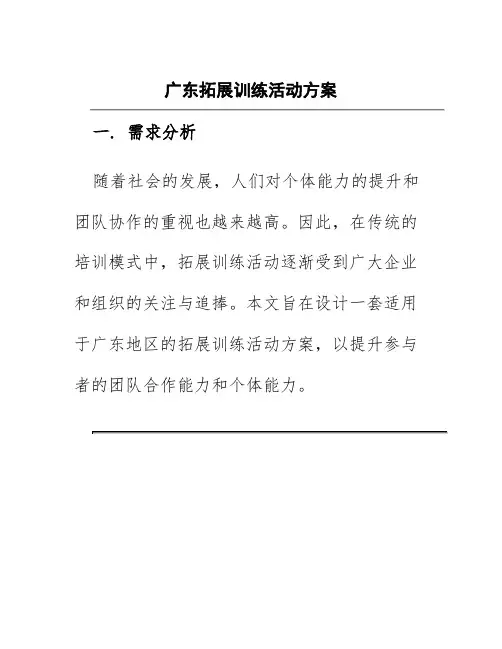 广东拓展训练活动方案

一. 需求分析

随着社会的发展，人们对个体能力的提升和团队协作的重视也越来越高。因此，在传统的培训模式中，拓展训练活动逐渐受到广大企业和组织的关注与追捧。本文旨在设计一套适用于广东地区的拓展训练活动方案，以提升参与者的团队合作能力和个体能力。